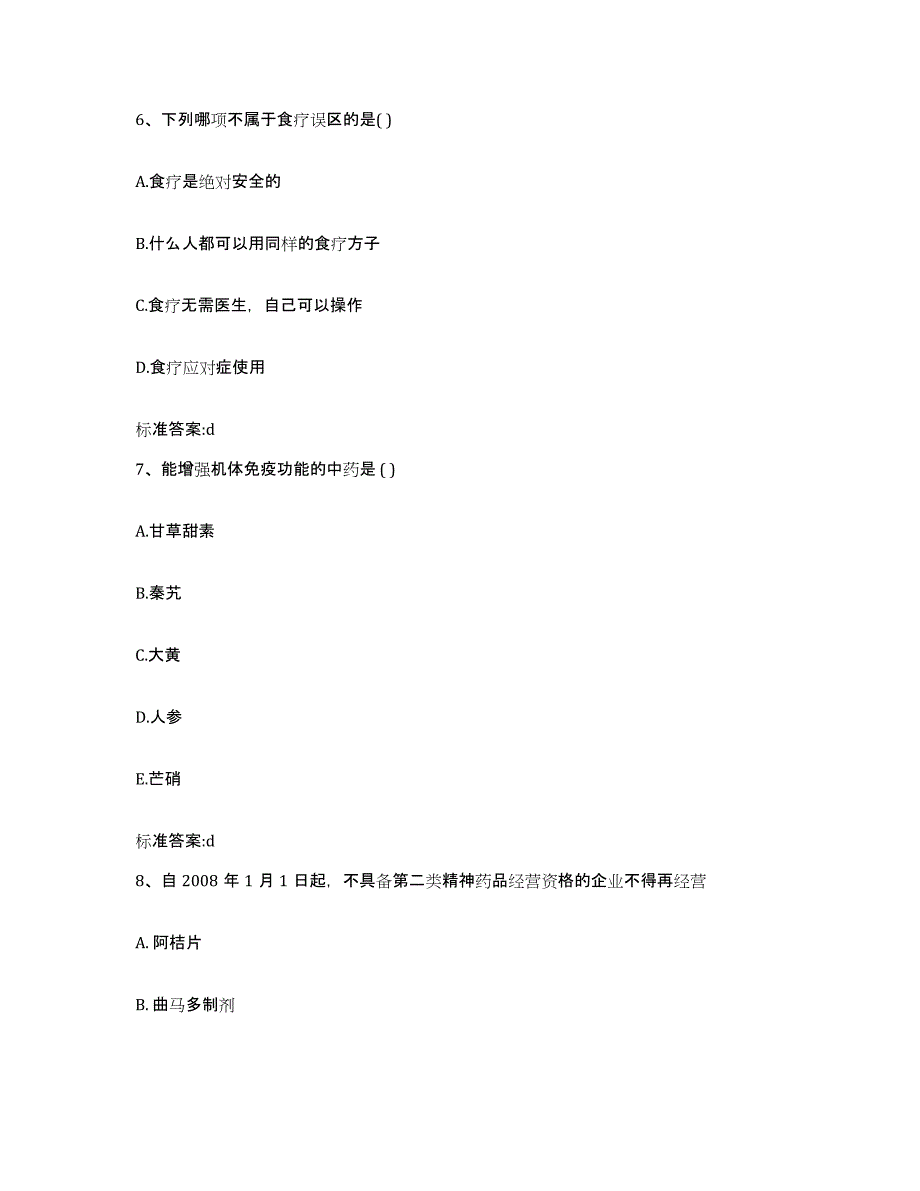 6、下列哪项不属于食疗误区的是( )

A.食疗是绝对安全的

B.什么人都可以用同样的食疗方子

C.食疗无需医生，自己可以操作

D.食疗应对症使用

标准答案:d

7、能增强机体免疫功能的中药是 ( )

A.甘草甜素

B.秦艽

C.大黄

D.人参

E.芒硝

标准答案:d

8、自 2008 年 1 月 1 日起，不具备第二类精神药品经营资格的企业不得再经营

A. 阿桔片

B. 曲马多制剂